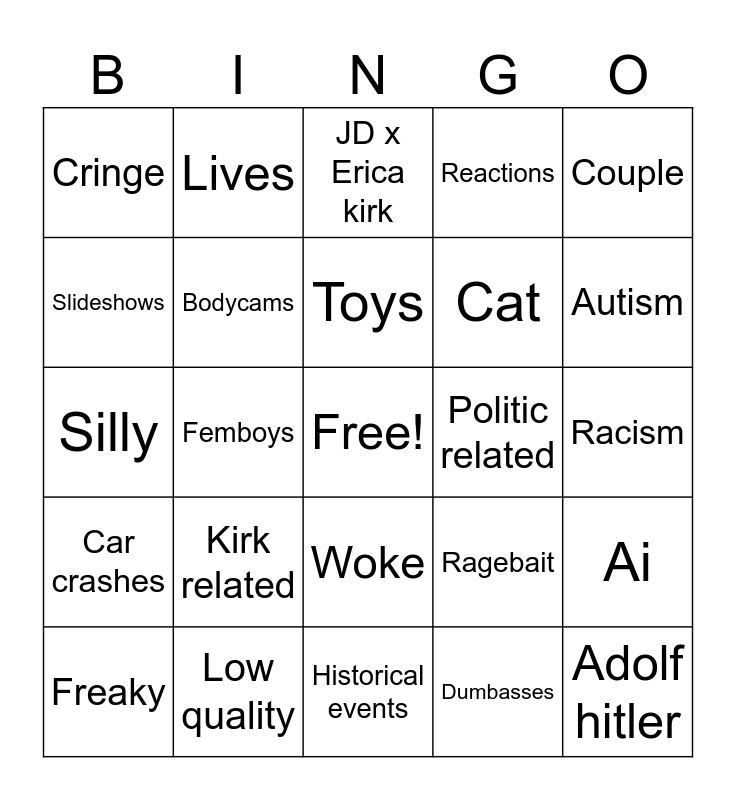 | B | I | N | G | O |
|---|---|---|---|---|
| Cringe | Lives | JD x Erica kirk | Reactions | Couple |
| Slideshows | Bodycams | Toys | Cat | Autism |
| Silly | Femboys | Free! | Politic related | Racism |
| Car crashes | Kirk related | Woke | Ragebait | Ai |
| Freaky | Low quality | Historical events | Dumbasses | Adolf hitler |